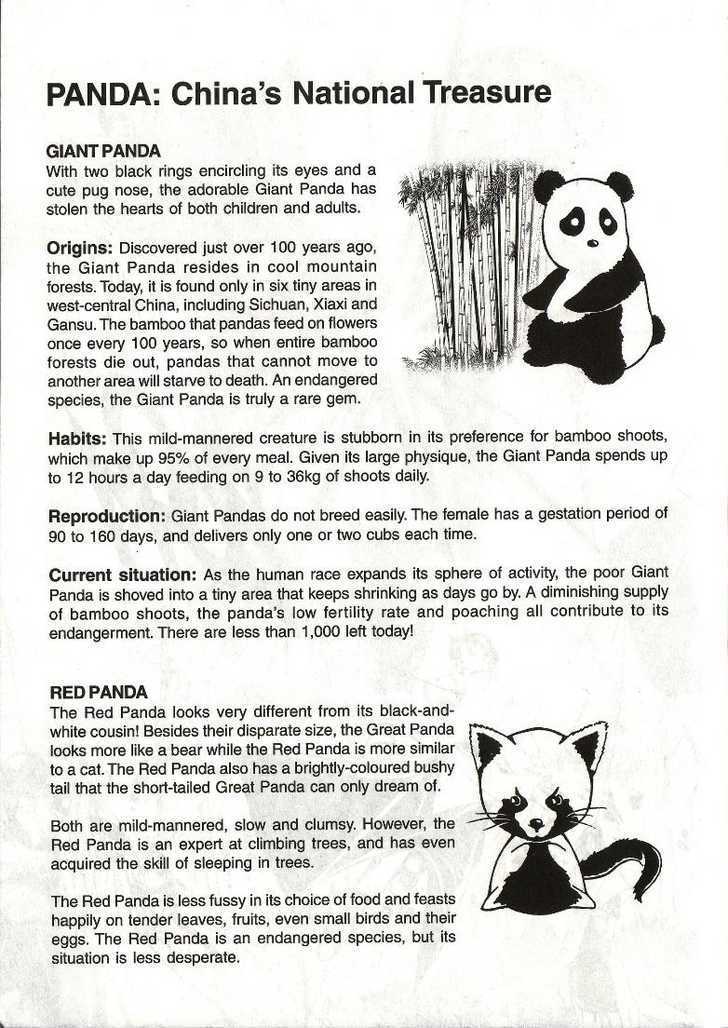 PANDA: China's National Treasure

GIANT PANDA
With two black rings encircling its eyes and a cute pug nose, the adorable Giant Panda has stolen the hearts of both children and adults.

Origins: Discovered just over 100 years ago, the Giant Panda resides in cool mountain forests. Today, it is found only in six tiny areas in west-central China, including Sichuan, Xiaxi and Gansu. The bamboo that pandas feed on flowers once every 100 years, so when entire bamboo forests die out, pandas that cannot move to another area will starve to death. An endangered species, the Giant Panda is truly a rare gem.

Habits: This mild-mannered creature is stubborn in its preference for bamboo shoots, which make up 95% of every meal. Given its large physique, the Giant Panda spends up to 12 hours a day feeding on 9 to 36kg of shoots daily.

Reproduction: Giant Pandas do not breed easily. The female has a gestation period of 90 to 160 days, and delivers only one or two cubs each time.

Current situation: As the human race expands its sphere of activity, the poor Giant Panda is shoved into a tiny area that keeps shrinking as days go by. A diminishing supply of bamboo shoots, the panda's low fertility rate and poaching all contribute to its endangerment. There are less than 1,000 left today!

RED PANDA
The Red Panda looks very different from its black-and-white cousin! Besides their disparate size, the Great Panda looks more like a bear while the Red Panda is more similar to a cat. The Red Panda also has a brightly-coloured bushy tail that the short-tailed Great Panda can only dream of.

Both are mild-mannered, slow and clumsy. However, the Red Panda is an expert at climbing trees, and has even acquired the skill of sleeping in trees.

The Red Panda is less fussy in its choice of food and feasts happily on tender leaves, fruits, even small birds and their eggs. The Red Panda is an endangered species, but its situation is less desperate.